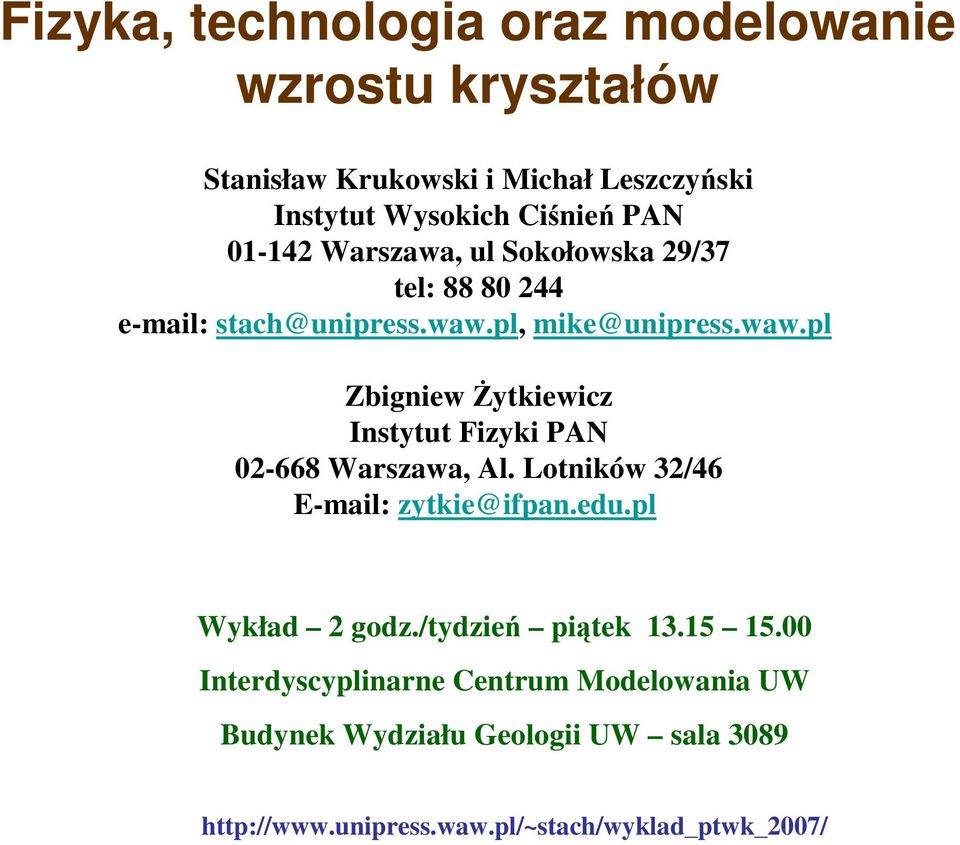 Fizyka, technologia oraz modelowanie wzrostu kryształów

Stanisław Krukowski i Michał Leszczyński
Instytut Wysokich Ciśnień PAN
01-142 Warszawa, ul Sokołowska 29/37
tel: 88 80 244
e-mail: stach@unipress.waw.pl, mike@unipress.waw.pl

Zbigniew Żytkiewicz
Instytut Fizyki PAN
02-668 Warszawa, Al. Lotników 32/46
E-mail: zytkie@ifpan.edu.pl

Wykład – 2 godz./tydzień – piątek 13.15 – 15.00

Interdyscyplinarne Centrum Modelowania UW

Budynek Wydziału Geologii UW – sala 3089

http://www.unipress.waw.pl/~stach/wyklad_ptwk_2007/